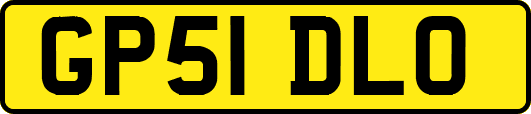 GP51 DLO